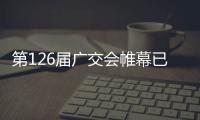 第126届广交会帷幕已